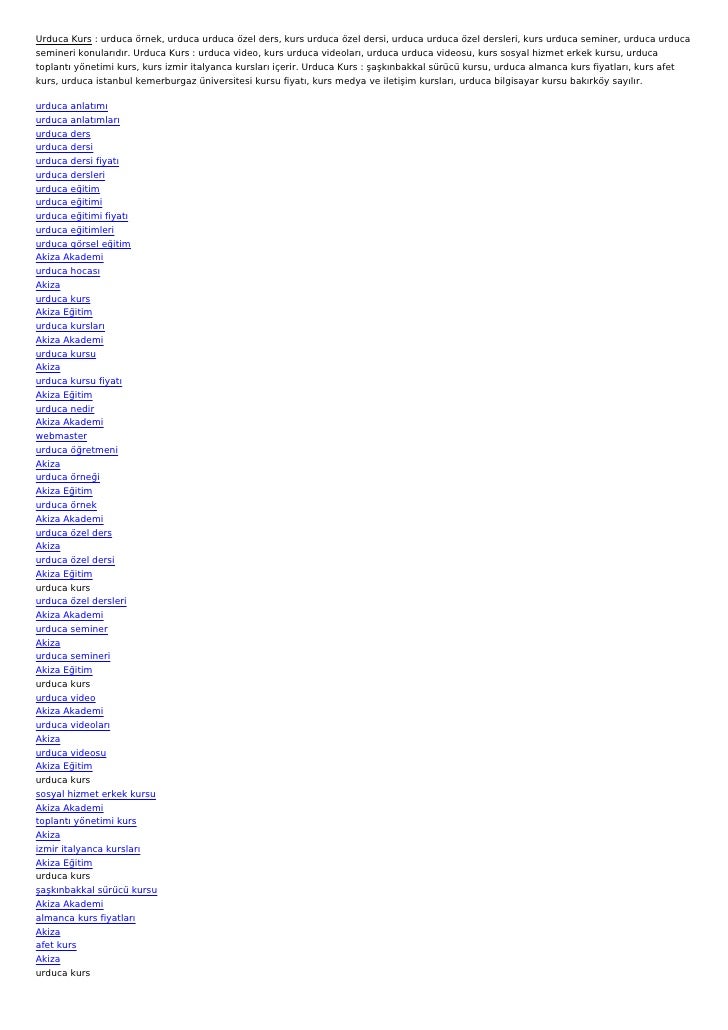 Urduca Kurs : urduca örnek, urduca urduca özel ders, kurs urduca özel dersi, urduca urduca özel dersleri, kurs urduca seminer, urduca urduca semineri konulandır. Urduca Kurs : urduca video, kurs urduca videoları, urduca urduca videosu, kurs sosyal hizmet erkek kursu, urduca toplantı yönetimi kurs, kurs izmir italyanca kursları içerir. Urduca Kurs : şaşkınbakkal sürücü kursu, urduca almanca kurs fiyatları, kurs afet kurs, urduca istanbul kemerburgaz üniversitesi kursu fiyatı, kurs medya ve iletişim kursları, urduca bilgisayar kursu bakırköy sayılır.

urduca anlatımı
urduca anlatımları
urduca ders
urduca dersi
urduca dersi fiyatı
urduca dersleri
urduca eğitim
urduca eğitimi
urduca eğitimi fiyatı
urduca eğitimleri
urduca görsel eğitim
Akiza Akademi
urduca hocası
Akiza
urduca kurs
Akiza Eğitim
urduca kursları
Akiza Akademi
urduca kursu
Akiza
urduca kursu fiyatı
Akiza Eğitim
urduca nedir
Akiza Akademi
webmaster
urduca öğretmeni
Akiza
urduca örneği
Akiza Eğitim
urduca örnek
Akiza Akademi
urduca özel ders
Akiza
urduca özel dersi
Akiza Eğitim
urduca kurs
urduca özel dersleri
Akiza Akademi
urduca seminer
Akiza
urduca semineri
Akiza Eğitim
urduca kurs
urduca video
Akiza Akademi
urduca videoları
Akiza
urduca videosu
Akiza Eğitim
urduca kurs
sosyal hizmet erkek kursu
Akiza Akademi
toplantı yönetimi kurs
Akiza
izmir italyanca kursları
Akiza Eğitim
urduca kurs
şaşkınbakkal sürücü kursu
Akiza Akademi
almanca kurs fiyatları
Akiza
afet kurs
Akiza
urduca kurs